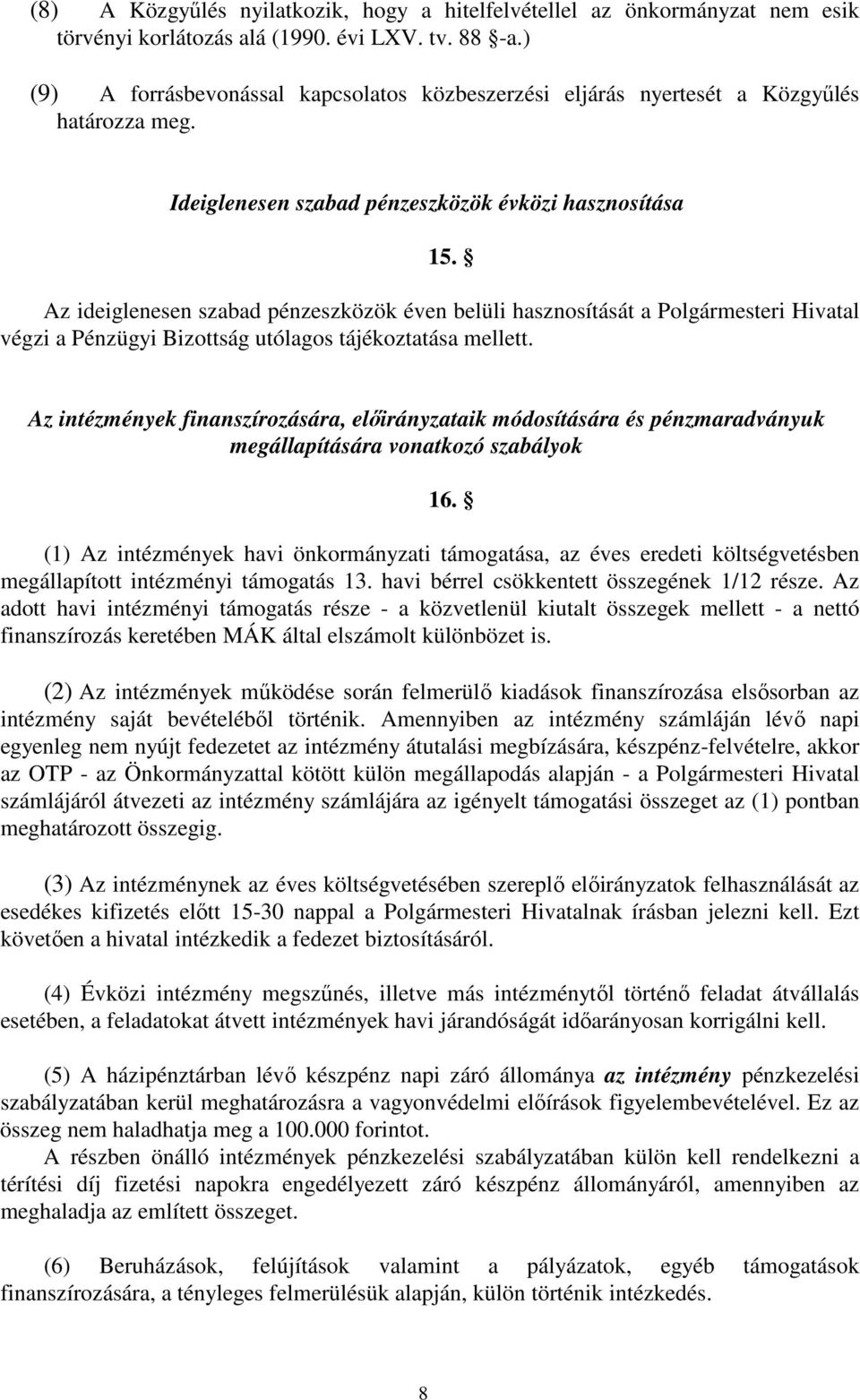 (8) A Közgyűlés nyilatkozik, hogy a hitelfelvétellel az önkormányzat nem esik törvényi korlátozás alá (1990. évi LXV. tv. 88 §-a.)

(9) A forrásbevonással kapcsolatos közbeszerzési eljárás nyertesét a Közgyűlés határozza meg.

Ideiglenesen szabad pénzeszközök évközi hasznosítása

15. §

Az ideiglenesen szabad pénzeszközök éven belüli hasznosítását a Polgármesteri Hivatal végzi a Pénzügyi Bizottság utólagos tájékoztatása mellett.

Az intézmények finanszírozására, előirányzataik módosítására és pénzmaradványuk megállapítására vonatkozó szabályok

16. §

(1) Az intézmények havi önkormányzati támogatása, az éves eredeti költségvetésben megállapított intézményi támogatás 13. havi bérrel csökkentett összegének 1/12 része. Az adott havi intézményi támogatás része - a közvetlenül kiutalt összegek mellett - a nettó finanszírozás keretében MÁK által elszámolt különbözet is.

(2) Az intézmények működése során felmerülő kiadások finanszírozása elsősorban az intézmény saját bevételéből történik. Amennyiben az intézmény számláján lévő napi egyenleg nem nyújt fedezetet az intézmény átutalási megbízására, készpénz-felvételre, akkor az OTP - az Önkormányzattal kötött külön megállapodás alapján - a Polgármesteri Hivatal számlájáról átvezeti az intézmény számlájára az igényelt támogatási összeget az (1) pontban meghatározott összegig.

(3) Az intézménynek az éves költségvetésében szereplő előirányzatok felhasználását az esedékes kifizetés előtt 15-30 nappal a Polgármesteri Hivatalnak írásban jelezni kell. Ezt követően a hivatal intézkedik a fedezet biztosításáról.

(4) Évközi intézmény megszűnés, illetve más intézménytől történő feladat átvállalás esetében, a feladatokat átvett intézmények havi járandóságát időarányosan korrigálni kell.

(5) A házipénztárban lévő készpénz napi záró állománya az intézmény pénzkezelési szabályzatában kerül meghatározásra a vagyonvédelmi előírások figyelembevételével. Ez az összeg nem haladhatja meg a 100.000 forintot.
A részben önálló intézmények pénzkezelési szabályzatában külön kell rendelkezni a térítési díj fizetési napokra engedélyezett záró készpénz állományáról, amennyiben az meghaladja az említett összeget.

(6) Beruházások, felújítások valamint a pályázatok, egyéb támogatások finanszírozására, a tényleges felmerülésük alapján, külön történik intézkedés.

8